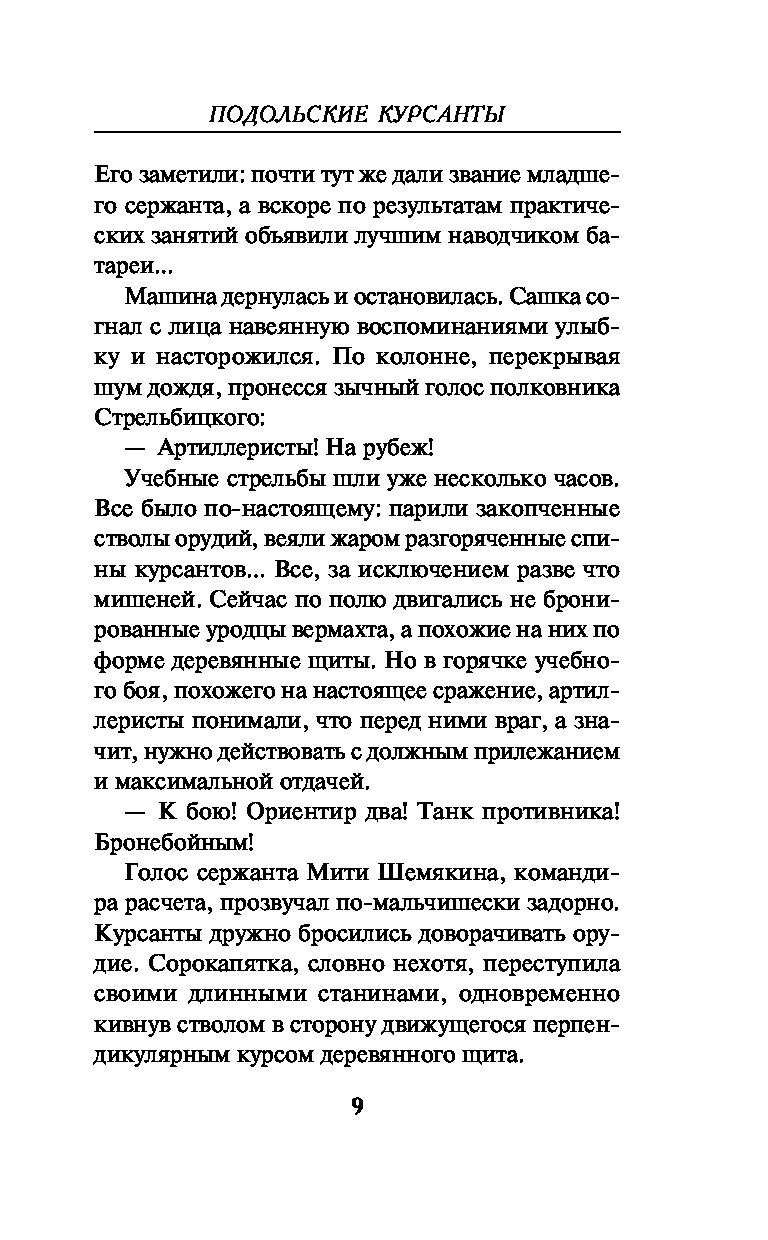 ПОДОЛЬСКИЕ КУРСАНТЫ

Его заметили: почти тут же дали звание младшего сержанта, а вскоре по результатам практических занятий объявили лучшим наводчиком батареи...

Машина дернулась и остановилась. Сашка согнал с лица навеянную воспоминаниями улыбку и насторожился. По колонне, перекрывая шум дождя, пронесся зычный голос полковника Стрельбицкого:

— Артиллеристы! На рубеж!

Учебные стрельбы шли уже несколько часов. Все было по-настоящему: парили закопченные стволы орудий, веяли жаром разгоряченные спины курсантов... Все, за исключением разве что мишеней. Сейчас по полю двигались не бронированные уродцы вермахта, а похожие на них по форме деревянные щиты. Но в горячке учебного боя, похожего на настоящее сражение, артиллеристы понимали, что перед ними враг, а значит, нужно действовать с должным прилежанием и максимальной отдачей.

— К бою! Ориентир два! Танк противника! Бронебойным!

Голос сержанта Мити Шемякина, командира расчета, прозвучал по-мальчишески задорно. Курсанты дружно бросились доворачивать орудие. Сорокапятка, словно нехотя, переступила своими длинными станинами, одновременно кивнув стволом в сторону движущегося перпендикулярным курсом деревянного щита.

9